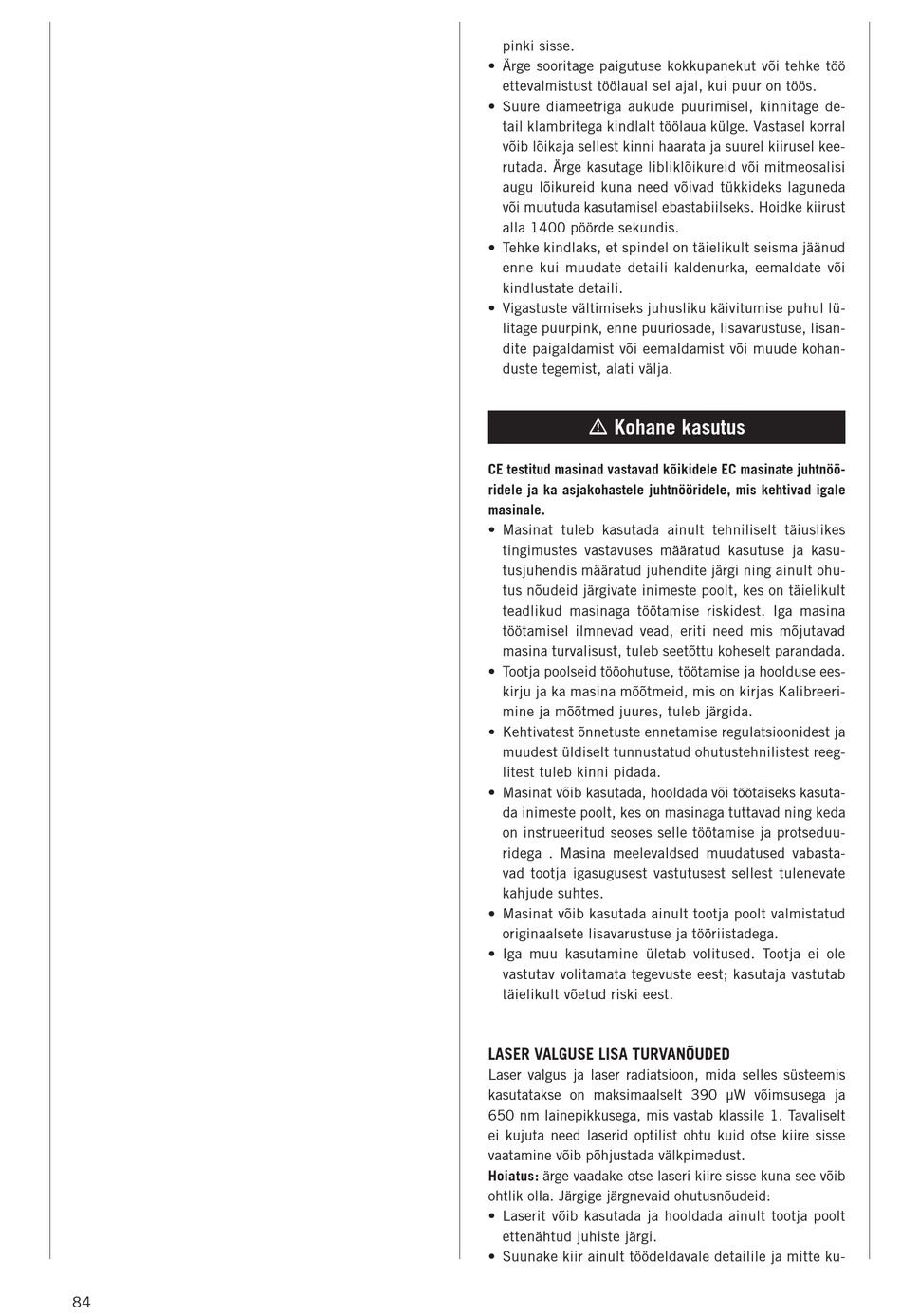 pinki sisse.
• Ärge sooritage paigutuse kokkupanekut või tehke töö ettevalmistust töölaual sel ajal, kui puur on töös.
• Suure diameetriga aukude puurimisel, kinnitage detail klambritega kindlalt töölaua külge. Vastasel korral võib lõikaja sellest kinni haarata ja suurel kiirusel keerutada. Ärge kasutage libliklõikureid või mitmeosalisi augu lõikureid kuna need võivad tükkideks laguneda või muutuda kasutamisel ebastabiilseks. Hoidke kiirust alla 1400 pöörde sekundis.
• Tehke kindlaks, et spindel on täielikult seisma jäänud enne kui muudate detaili kaldenurka, eemaldate või kindlustate detaili.
• Vigastuste vältimiseks juhusliku käivitumise puhul lülitage puurpink, enne puuriosade, lisavarustuse, lisandite paigaldamist või eemaldamist või muude kohanduste tegemist, alati välja.

⚠ Kohane kasutus

CE testitud masinad vastavad kõikidele EC masinate juhtnööridele ja ka asjakohastele juhtnööridele, mis kehtivad igale masinale.
• Masinat tuleb kasutada ainult tehniliselt täiuslikes tingimustes vastavuses määratud kasutuse ja kasutusjuhendis määratud juhendite järgi ning ainult ohutus nõudeid järgivate inimeste poolt, kes on täielikult teadlikud masinaga töötamise riskidest. Iga masina töötamisel ilmnevad vead, eriti need mis mõjutavad masina turvalisust, tuleb seetõttu koheselt parandada.
• Tootja poolseid tööohutuse, töötamise ja hoolduse eeskirju ja ka masina mõõtmeid, mis on kirjas Kalibreerimine ja mõõtmed juures, tuleb järgida.
• Kehtivatest õnnetuste ennetamise regulatsioonidest ja muudest üldiselt tunnustatud ohutustehnilistest reeglitest tuleb kinni pidada.
• Masinat võib kasutada, hooldada või töötaiseks kasutada inimeste poolt, kes on masinaga tuttavad ning keda on instrueeritud seoses selle töötamise ja protseduuridega . Masina meelevaldsed muudatused vabastavad tootja igasugusest vastutusest sellest tulenevate kahjude suhtes.
• Masinat võib kasutada ainult tootja poolt valmistatud originaalsete lisavarustuse ja tööriistadega.
• Iga muu kasutamine ületab volitused. Tootja ei ole vastutav volitamata tegevuste eest; kasutaja vastutab täielikult võetud riski eest.

LASER VALGUSE LISA TURVANÕUDED
Laser valgus ja laser radiatsioon, mida selles süsteemis kasutatakse on maksimaalselt 390 μW võimsusega ja 650 nm lainepikkusega, mis vastab klassile 1. Tavaliselt ei kujuta need laserid optilist ohtu kuid otse kiire sisse vaatamine võib põhjustada välkpimedust.
Hoiatus: ärge vaadake otse laseri kiire sisse kuna see võib ohtlik olla. Järgige järgnevaid ohutusnõudeid:
• Laserit võib kasutada ja hooldada ainult tootja poolt ettenähtud juhiste järgi.
• Suunake kiir ainult töödeldavale detailile ja mitte ku-

84